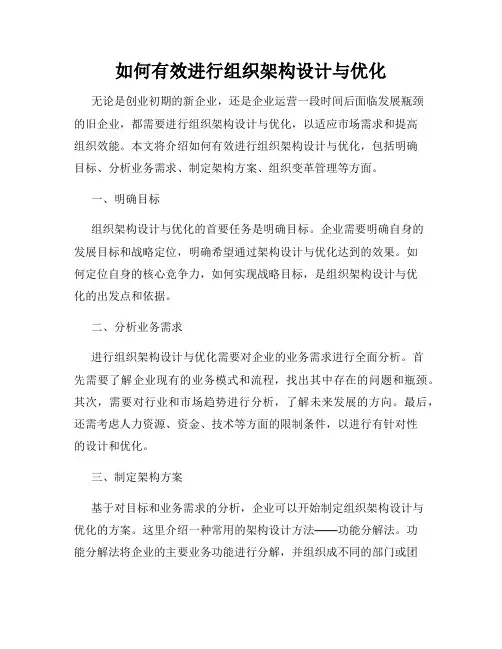 如何有效进行组织架构设计与优化

无论是创业初期的新企业，还是企业运营一段时间后面临发展瓶颈的旧企业，都需要进行组织架构设计与优化，以适应市场需求和提高组织效能。本文将介绍如何有效进行组织架构设计与优化，包括明确目标、分析业务需求、制定架构方案、组织变革管理等方面。

一、明确目标

组织架构设计与优化的首要任务是明确目标。企业需要明确自身的发展目标和战略定位，明确希望通过架构设计与优化达到的效果。如何定位自身的核心竞争力，如何实现战略目标，是组织架构设计与优化的出发点和依据。

二、分析业务需求

进行组织架构设计与优化需要对企业的业务需求进行全面分析。首先需要了解企业现有的业务模式和流程，找出其中存在的问题和瓶颈。其次，需要对行业和市场趋势进行分析，了解未来发展的方向。最后，还需考虑人力资源、资金、技术等方面的限制条件，以进行有针对性的设计和优化。

三、制定架构方案

基于对目标和业务需求的分析，企业可以开始制定组织架构设计与优化的方案。这里介绍一种常用的架构设计方法——功能分解法。功能分解法将企业的主要业务功能进行分解，并组织成不同的部门或团